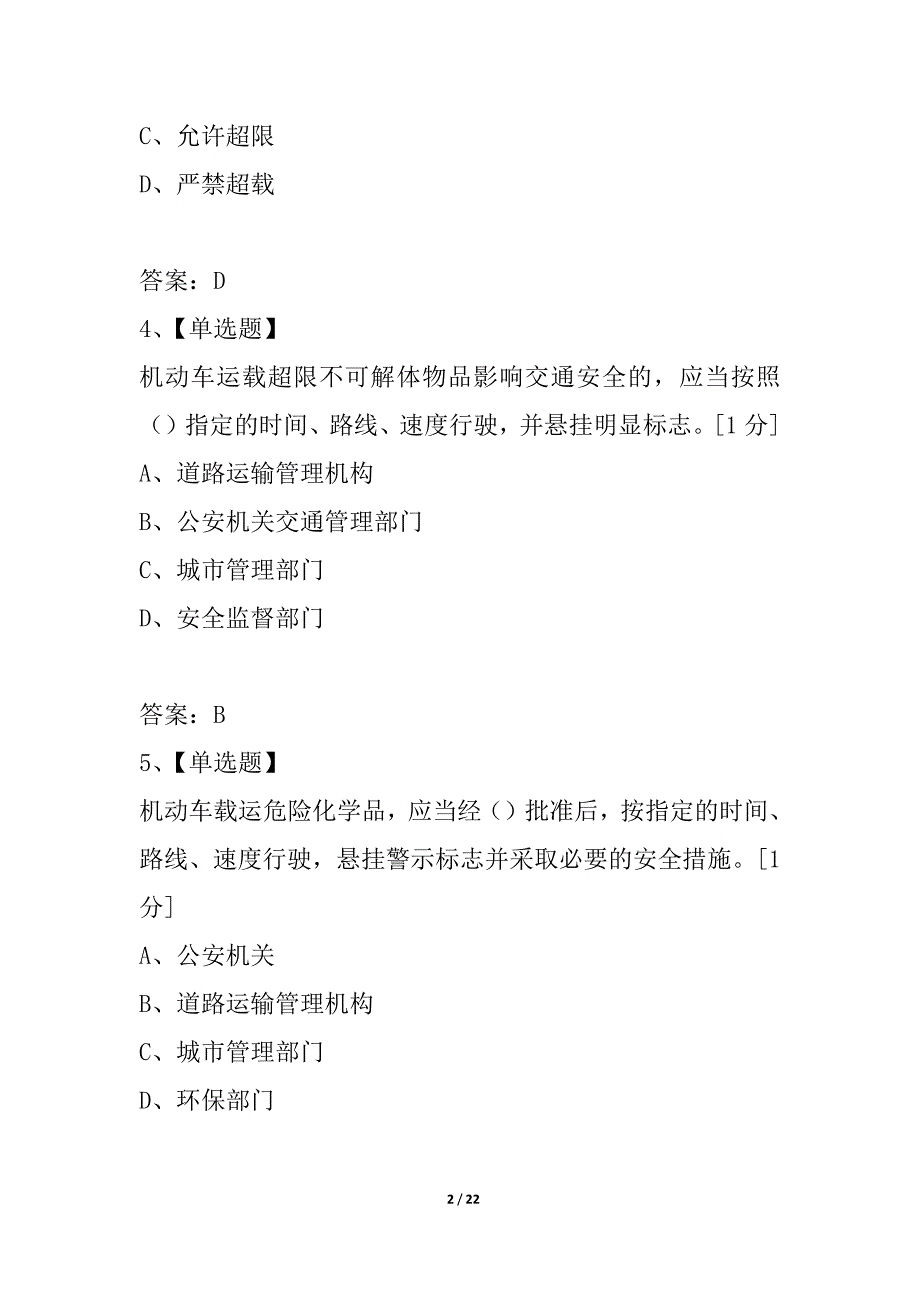 C、允许超限
D、严禁超载

答案：D
4、【单选题】
机动车运载超限不可解体物品影响交通安全的，应当按照（）指定的时间、路线、速度行驶，并悬挂明显标志。[1 分]
A、道路运输管理机构
B、公安机关交通管理部门
C、城市管理部门
D、安全监督部门

答案：B
5、【单选题】
机动车载运危险化学品，应当经（）批准后，按指定的时间、路线、速度行驶，悬挂警示标志并采取必要的安全措施。[1 分]
A、公安机关
B、道路运输管理机构
C、城市管理部门
D、环保部门

2 / 22